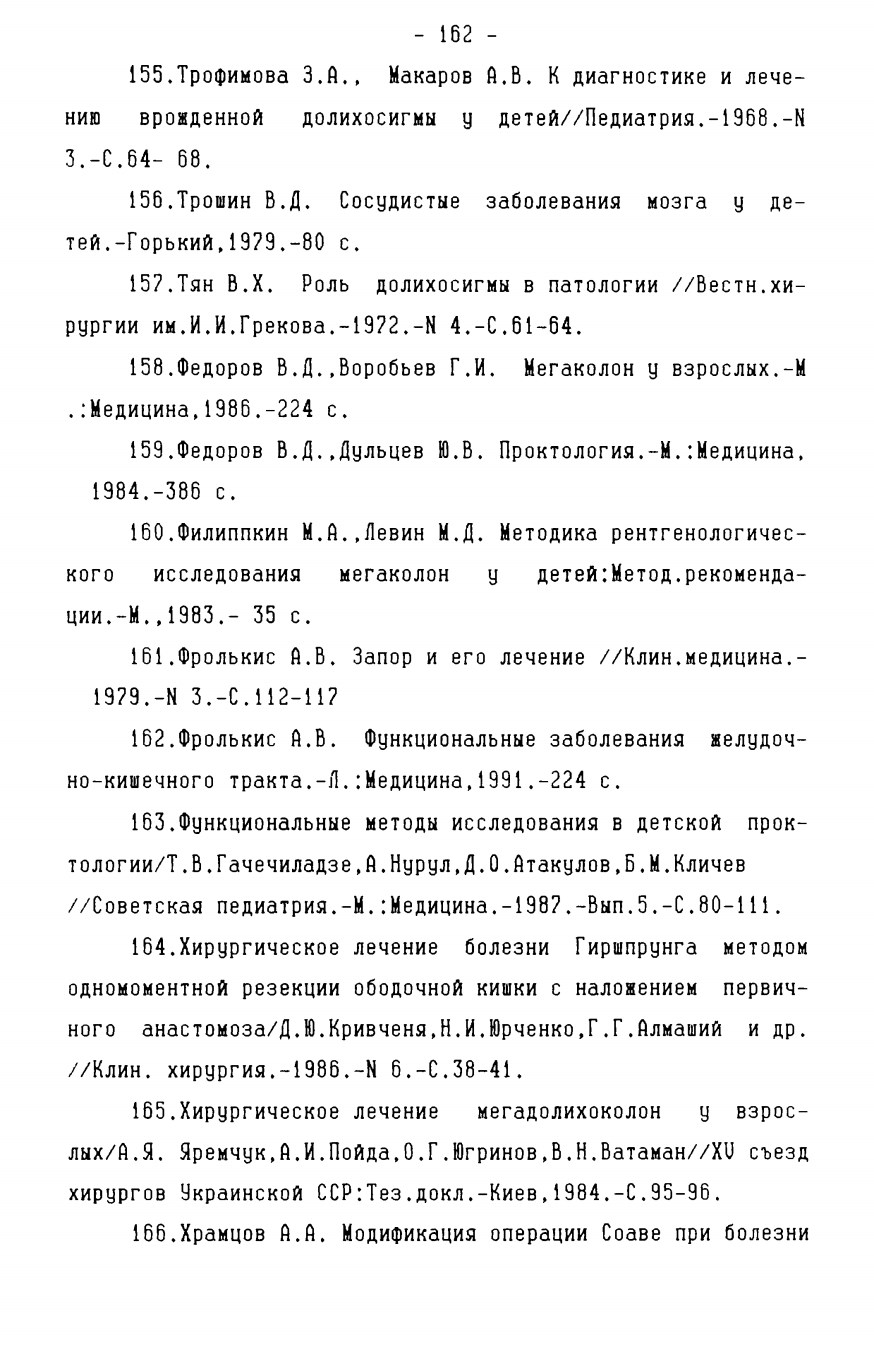 - 162 -

155.Трофимова З.А., Макаров А.В. К диагностике и лечению врожденной долихосигмы у детей//Педиатрия.-1968.-N 3.-С.64- 68.

156.Трошин В.Д. Сосудистые заболевания мозга у детей.-Горький,1979.-80 с.

157.Тян В.Х. Роль долихосигмы в патологии //Вестн.хирургии им.И.И.Грекова.-1972.-N 4.-С.61-64.

158.Федоров В.Д.,Воробьев Г.И. Мегаколон у взрослых.-М .:Медицина,1986.-224 с.

159.Федоров В.Д.,Дульцев Ю.В. Проктология.-М.:Медицина, 1984.-386 с.

160.Филиппкин М.А.,Левин М.Д. Методика рентгенологического исследования мегаколон у детей:Метод.рекомендации.-М.,1983.- 35 с.

161.Фролькис А.В. Запор и его лечение //Клин.медицина.- 1979.-N 3.-С.112-117

162.Фролькис А.В. Функциональные заболевания желудочно-кишечного тракта.-Л.:Медицина,1991.-224 с.

163.Функциональные методы исследования в детской проктологии/Т.В.Гачечиладзе,А.Нурул,Д.О.Атакулов,Б.М.Кличев //Советская педиатрия.-М.:Медицина.-1987.-Вып.5.-С.80-111.

164.Хирургическое лечение болезни Гиршпрунга методом одномоментной резекции ободочной кишки с наложением первичного анастомоза/Д.Ю.Кривченя,Н.И.Юрченко,Г.Г.Алмаший и др. //Клин. хирургия.-1986.-N 6.-С.38-41.

165.Хирургическое лечение мегадолихоколон у взрослых/А.Я. Яремчук,А.И.Пойда,О.Г.Югринов,В.Н.Ватаман//XV съезд хирургов Украинской ССР:Тез.докл.-Киев,1984.-С.95-96.

166.Храмцов А.А. Модификация операции Соаве при болезни